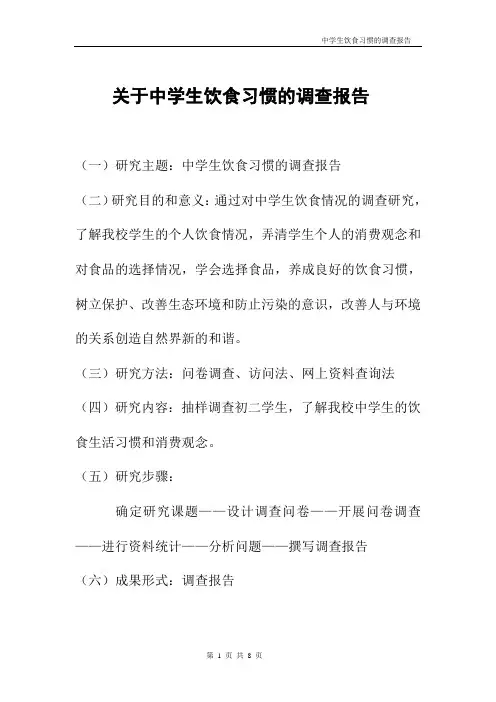 中学生饮食习惯的调查报告

关于中学生饮食习惯的调查报告

（一）研究主题：中学生饮食习惯的调查报告

（二）研究目的和意义：通过对中学生饮食情况的调查研究，了解我校学生的个人饮食情况，弄清学生个人的消费观念和对食品的选择情况，学会选择食品，养成良好的饮食习惯，树立保护、改善生态环境和防止污染的意识，改善人与环境的关系创造自然界新的和谐。

（三）研究方法：问卷调查、访问法、网上资料查询法

（四）研究内容：抽样调查初二学生，了解我校中学生的饮食生活习惯和消费观念。

（五）研究步骤：

确定研究课题——设计调查问卷——开展问卷调查——进行资料统计——分析问题——撰写调查报告

（六）成果形式：调查报告

第 1 页 共 8 页